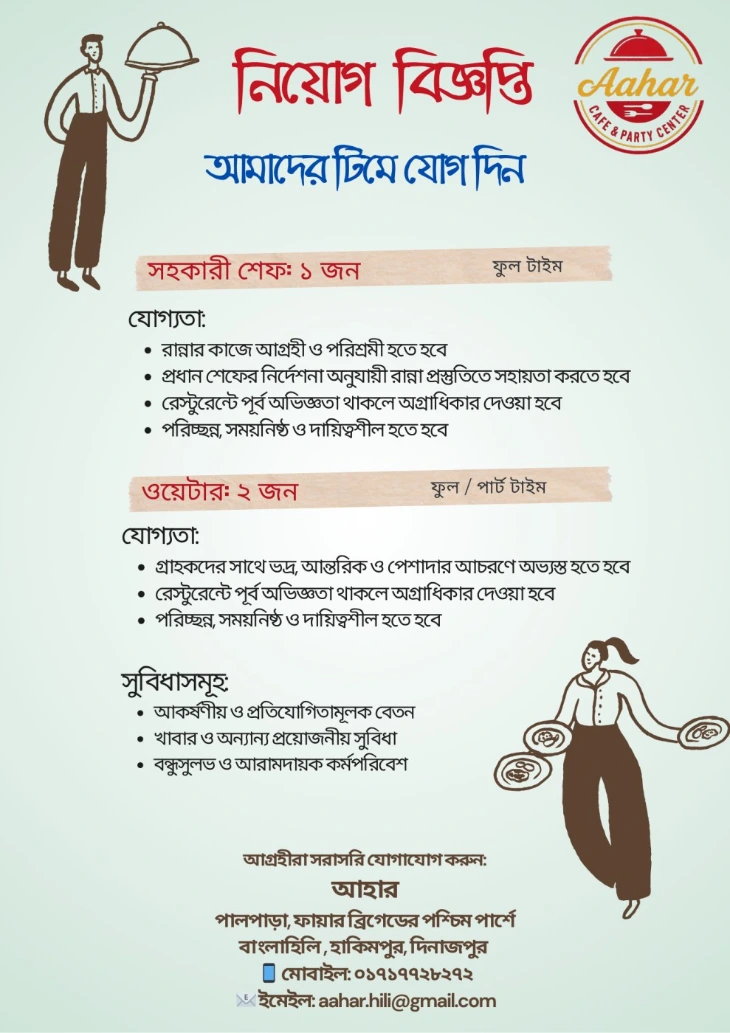 নিয়োগ বিজ্ঞপ্তি

Aahar
CAFE & PARTY CENTER

আমাদের টিমে যোগ দিন

সহকারী শেফ: ১ জন
ফুল টাইম

যোগ্যতা:
• রান্নার কাজে আগ্রহী ও পরিশ্রমী হতে হবে
• প্রধান শেফের নির্দেশনা অনুযায়ী রান্না প্রস্তুতিতে সহায়তা করতে হবে
• রেস্টুরেন্টে পূর্ব অভিজ্ঞতা থাকলে অগ্রাধিকার দেওয়া হবে
• পরিচ্ছন্ন, সময়নিষ্ঠ ও দায়িত্বশীল হতে হবে

ওয়েটার: ২ জন
ফুল / পার্ট টাইম

যোগ্যতা:
• গ্রাহকদের সাথে ভদ্র, আন্তরিক ও পেশাদার আচরণে অভ্যস্ত হতে হবে
• রেস্টুরেন্টে পূর্ব অভিজ্ঞতা থাকলে অগ্রাধিকার দেওয়া হবে
• পরিচ্ছন্ন, সময়নিষ্ঠ ও দায়িত্বশীল হতে হবে

সুবিধাসমূহ:
• আকর্ষণীয় ও প্রতিযোগিতামূলক বেতন
• খাবার ও অন্যান্য প্রয়োজনীয় সুবিধা
• বন্ধুসুলভ ও আরামদায়ক কর্মপরিবেশ

আগ্রহীরা সরাসরি যোগাযোগ করুন:
আহার
পালপাড়া, ফায়ার ব্রিগেডের পশ্চিম পার্শে
বাংলাহিলি, হাকিমপুর, দিনাজপুর
মোবাইল: ০১৭১৭৭২৮২৭২
ইমেইল: aahar.hili@gmail.com